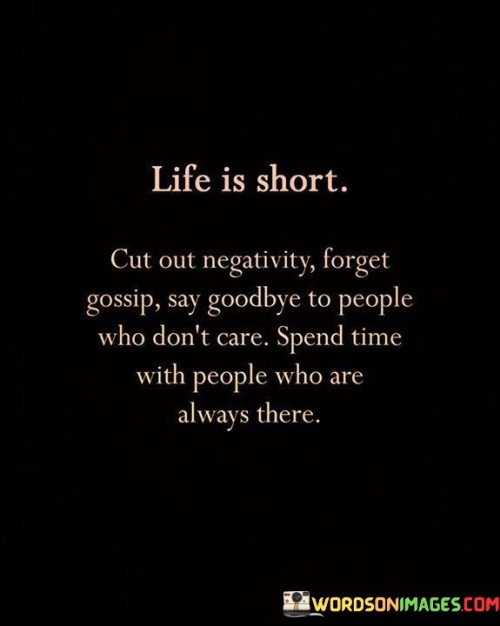 Life is short.

Cut out negativity, forget gossip, say goodbye to people who don't care. Spend time with people who are always there.

WORDSONIMAGES.COM